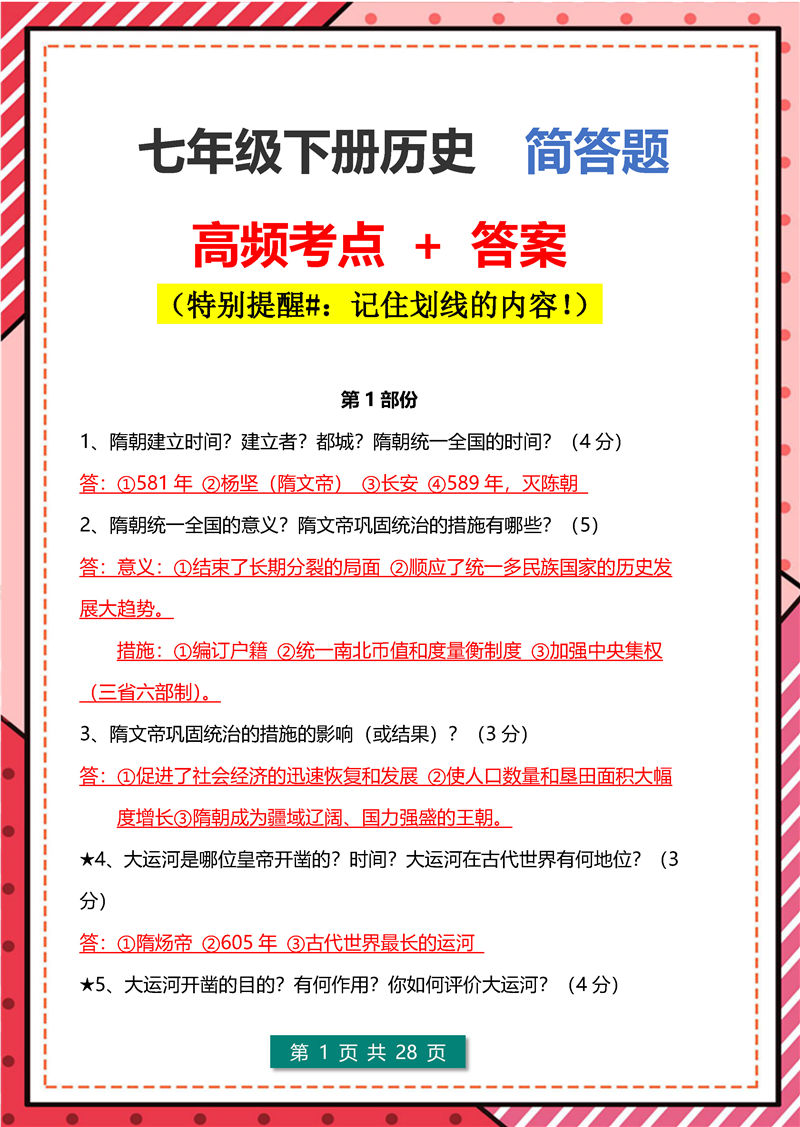 七年级下册历史　简答题

高频考点 ＋ 答案

（特别提醒#：记住划线的内容！）

第 1 部份

1、隋朝建立时间？建立者？都城？隋朝统一全国的时间？（4 分）

答：①581 年 ②杨坚（隋文帝） ③长安 ④589 年，灭陈朝

2、隋朝统一全国的意义？隋文帝巩固统治的措施有哪些？（5）

答：意义：①结束了长期分裂的局面 ②顺应了统一多民族国家的历史发展大趋势。

措施：①编订户籍 ②统一南北币值和度量衡制度 ③加强中央集权（三省六部制）。

3、隋文帝巩固统治的措施的影响（或结果）？（3 分）

答：①促进了社会经济的迅速恢复和发展 ②使人口数量和垦田面积大幅度增长③隋朝成为疆域辽阔、国力强盛的王朝。

★4、大运河是哪位皇帝开凿的？时间？大运河在古代世界有何地位？（3 分）

答：①隋炀帝 ②605 年 ③古代世界最长的运河

★5、大运河开凿的目的？有何作用？你如何评价大运河？（4 分）

第 1 页 共 28 页